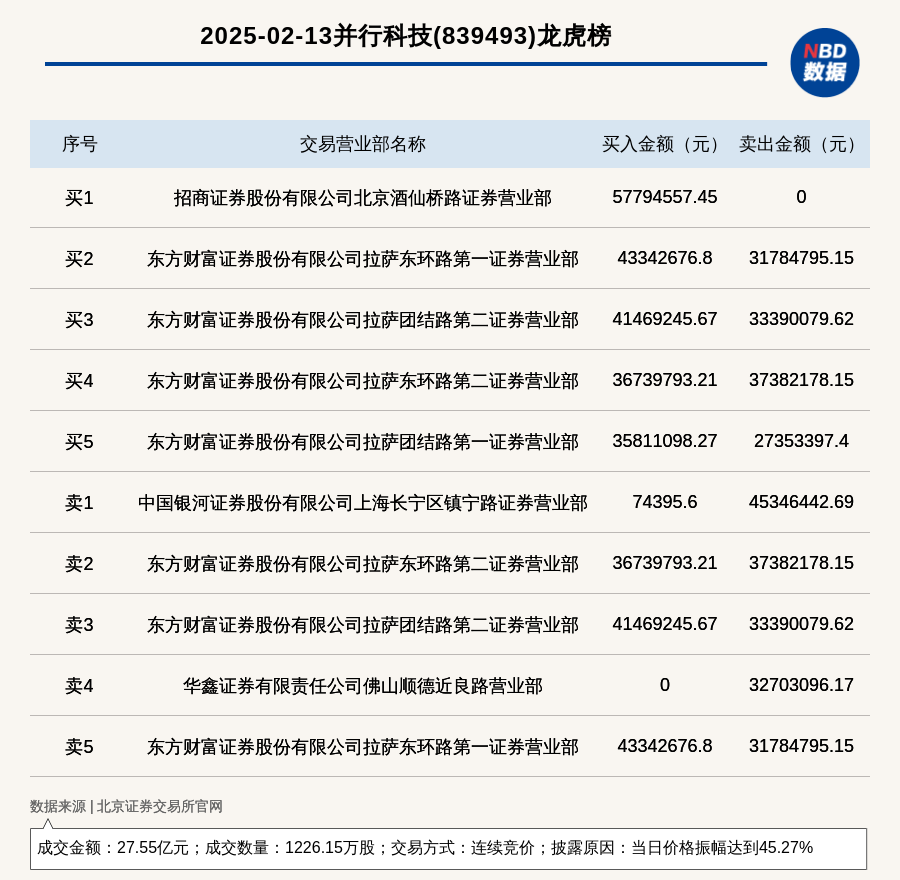 2025-02-13并行科技(839493)龙虎榜

NBD
数据

| 序号 | 交易营业部名称 | 买入金额（元） | 卖出金额（元） |
|---|---|---|---|
| 买1 | 招商证券股份有限公司北京酒仙桥路证券营业部 | 57794557.45 | 0 |
| 买2 | 东方财富证券股份有限公司拉萨东环路第一证券营业部 | 43342676.8 | 31784795.15 |
| 买3 | 东方财富证券股份有限公司拉萨团结路第二证券营业部 | 41469245.67 | 33390079.62 |
| 买4 | 东方财富证券股份有限公司拉萨东环路第二证券营业部 | 36739793.21 | 37382178.15 |
| 买5 | 东方财富证券股份有限公司拉萨团结路第一证券营业部 | 35811098.27 | 27353397.4 |
| 卖1 | 中国银河证券股份有限公司上海长宁区镇宁路证券营业部 | 74395.6 | 45346442.69 |
| 卖2 | 东方财富证券股份有限公司拉萨东环路第二证券营业部 | 36739793.21 | 37382178.15 |
| 卖3 | 东方财富证券股份有限公司拉萨团结路第二证券营业部 | 41469245.67 | 33390079.62 |
| 卖4 | 华鑫证券有限责任公司佛山顺德近良路营业部 | 0 | 32703096.17 |
| 卖5 | 东方财富证券股份有限公司拉萨东环路第一证券营业部 | 43342676.8 | 31784795.15 |

数据来源 | 北京证券交易所官网

成交金额：27.55亿元；成交数量：1226.15万股；交易方式：连续竞价；披露原因：当日价格振幅达到45.27%